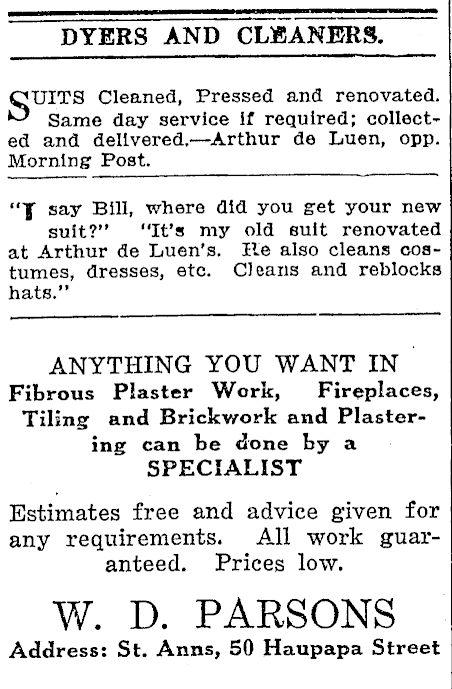 DYERS AND CLEANERS.

SUITS Cleaned, Pressed and renovated. Same day service if required; collected and delivered.—Arthur de Luen, opp. Morning Post.

"I say Bill, where did you get your new suit?" "It's my old suit renovated at Arthur de Luen's. He also cleans costumes, dresses, etc. Cleans and reblocks hats."

ANYTHING YOU WANT IN
Fibrous Plaster Work, Fireplaces, Tiling and Brickwork and Plastering can be done by a
SPECIALIST

Estimates free and advice given for any requirements. All work guaranteed. Prices low.

W. D. PARSONS
Address: St. Anns, 50 Haupapa Street